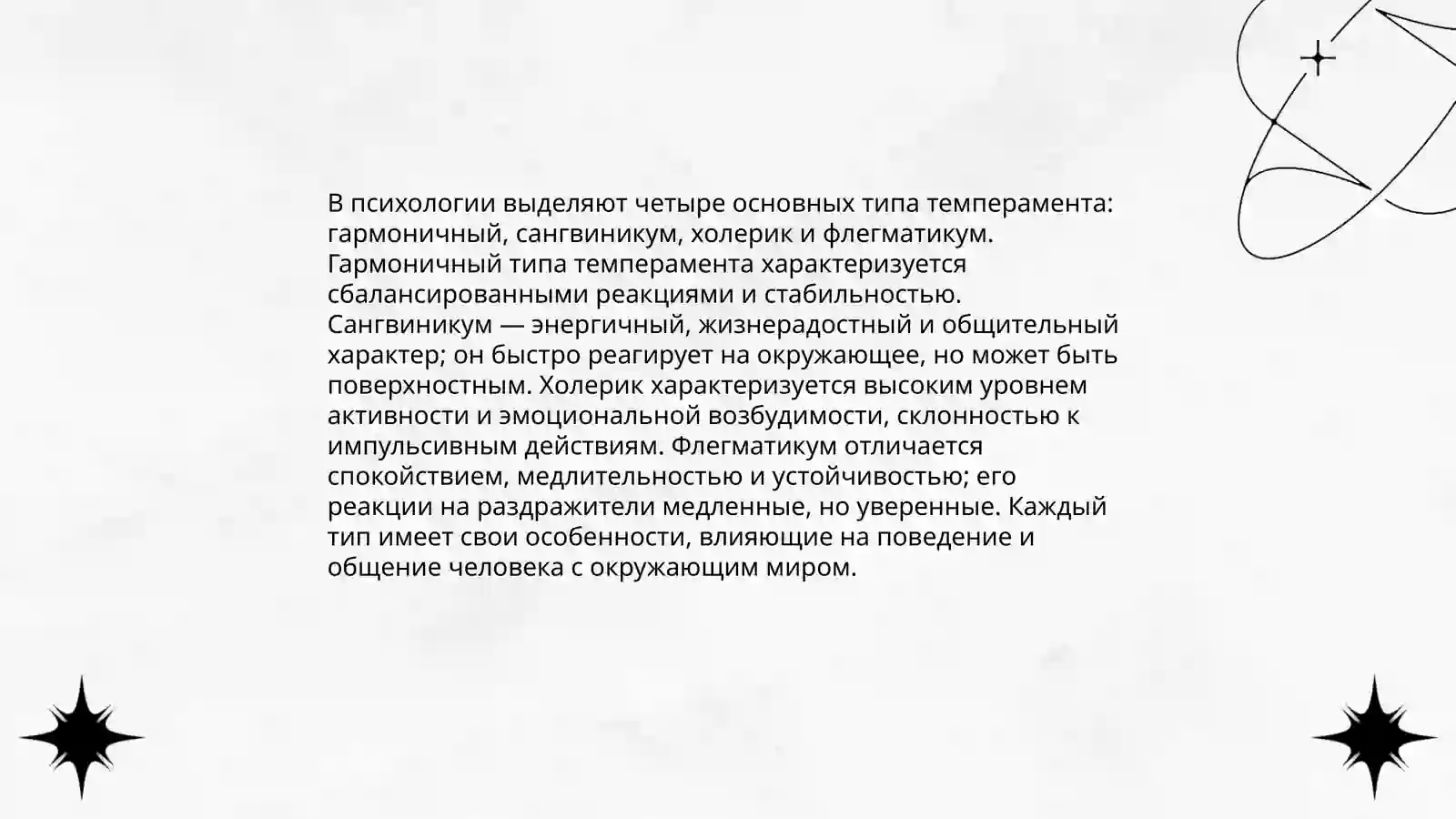 В психологии выделяют четыре основных типа темперамента: гармоничный, сангвиникум, холерик и флегматикум. Гармоничный типа темперамента характеризуется сбалансированными реакциями и стабильностью. Сангвиникум — энергичный, жизнерадостный и общительный характер; он быстро реагирует на окружающее, но может быть поверхностным. Холерик характеризуется высоким уровнем активности и эмоциональной возбудимости, склонностью к импульсивным действиям. Флегматикум отличается спокойствием, медлительностью и устойчивостью; его реакции на раздражители медленные, но уверенные. Каждый тип имеет свои особенности, влияющие на поведение и общение человека с окружающим миром.